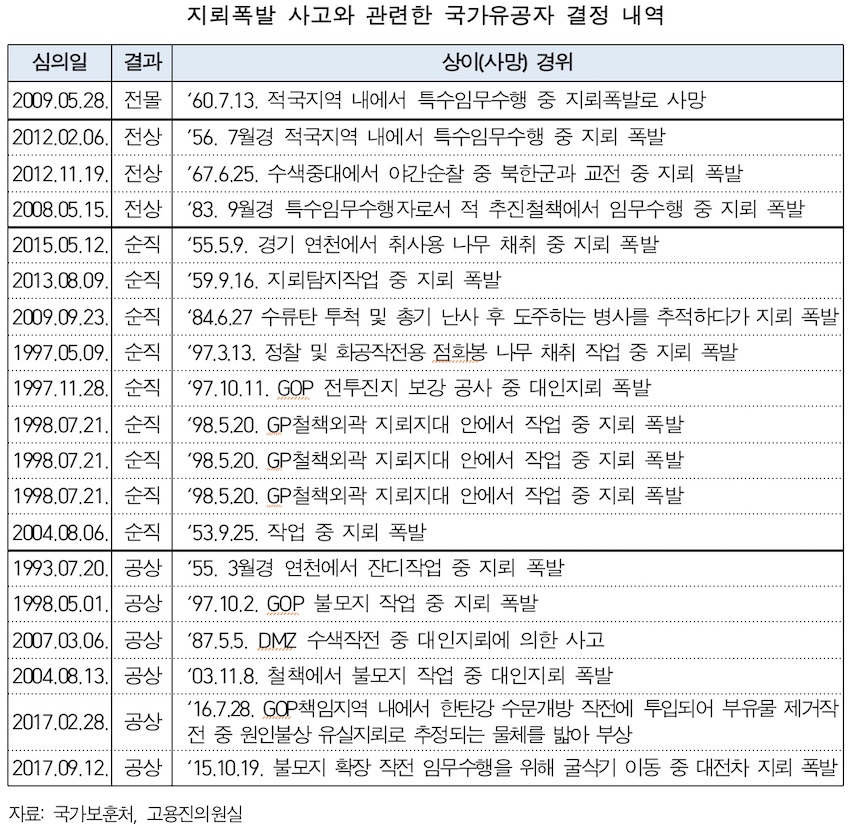 지뢰폭발 사고와 관련한 국가유공자 결정 내역

| 심의일 | 결과 | 상이(사망) 경위 |
|---|---|---|
| 2009.05.28. | 전몰 | '60.7.13. 적국지역 내에서 특수임무수행 중 지뢰폭발로 사망 |
| 2012.02.06. | 전상 | '56. 7월경 적국지역 내에서 특수임무수행 중 지뢰 폭발 |
| 2012.11.19. | 전상 | '67.6.25. 수색중대에서 야간순찰 중 북한군과 교전 중 지뢰 폭발 |
| 2008.05.15. | 전상 | '83. 9월경 특수임무수행자로서 적 추진철책에서 임무수행 중 지뢰 폭발 |
| 2015.05.12. | 순직 | '55.5.9. 경기 연천에서 취사용 나무 채취 중 지뢰 폭발 |
| 2013.08.09. | 순직 | '59.9.16. 지뢰탐지작업 중 지뢰 폭발 |
| 2009.09.23. | 순직 | '84.6.27 수류탄 투척 및 총기 난사 후 도주하는 병사를 추적하다가 지뢰 폭발 |
| 1997.05.09. | 순직 | '97.3.13. 정찰 및 화공작전용 점화봉 나무 채취 작업 중 지뢰 폭발 |
| 1997.11.28. | 순직 | '97.10.11. GOP 전투진지 보강 공사 중 대인지뢰 폭발 |
| 1998.07.21. | 순직 | '98.5.20. GP철책외곽 지뢰지대 안에서 작업 중 지뢰 폭발 |
| 1998.07.21. | 순직 | '98.5.20. GP철책외곽 지뢰지대 안에서 작업 중 지뢰 폭발 |
| 1998.07.21. | 순직 | '98.5.20. GP철책외곽 지뢰지대 안에서 작업 중 지뢰 폭발 |
| 2004.08.06. | 순직 | '53.9.25. 작업 중 지뢰 폭발 |
| 1993.07.20. | 공상 | '55. 3월경 연천에서 잔디작업 중 지뢰 폭발 |
| 1998.05.01. | 공상 | '97.10.2. GOP 불모지 작업 중 지뢰 폭발 |
| 2007.03.06. | 공상 | '87.5.5. DMZ 수색작전 중 대인지뢰에 의한 사고 |
| 2004.08.13. | 공상 | '03.11.8. 철책에서 불모지 작업 중 대인지뢰 폭발 |
| 2017.02.28. | 공상 | '16.7.28. GOP책임지역 내에서 한탄강 수문개방 작전에 투입되어 부유물 제거작전 중 원인불상 유실지뢰로 추정되는 물체를 밟아 부상 |
| 2017.09.12. | 공상 | '15.10.19. 불모지 확장 작전 임무수행을 위해 굴삭기 이동 중 대전차 지뢰 폭발 |

자료: 국가보훈처, 고용진의원실